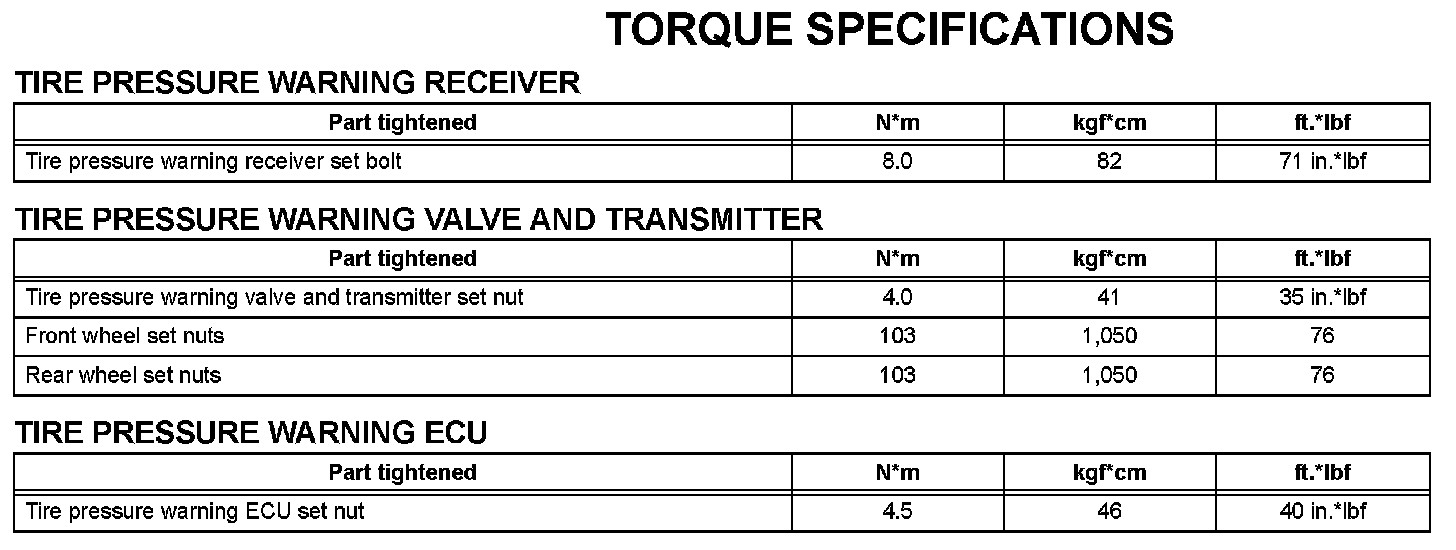 TORQUE SPECIFICATIONS

TIRE PRESSURE WARNING RECEIVER

| Part tightened | N*m | kgf*cm | ft.*lbf |
|---|---|---|---|
| Tire pressure warning receiver set bolt | 8.0 | 82 | 71 in.*lbf |

TIRE PRESSURE WARNING VALVE AND TRANSMITTER

| Part tightened | N*m | kgf*cm | ft.*lbf |
|---|---|---|---|
| Tire pressure warning valve and transmitter set nut | 4.0 | 41 | 35 in.*lbf |
| Front wheel set nuts | 103 | 1,050 | 76 |
| Rear wheel set nuts | 103 | 1,050 | 76 |

TIRE PRESSURE WARNING ECU

| Part tightened | N*m | kgf*cm | ft.*lbf |
|---|---|---|---|
| Tire pressure warning ECU set nut | 4.5 | 46 | 40 in.*lbf |